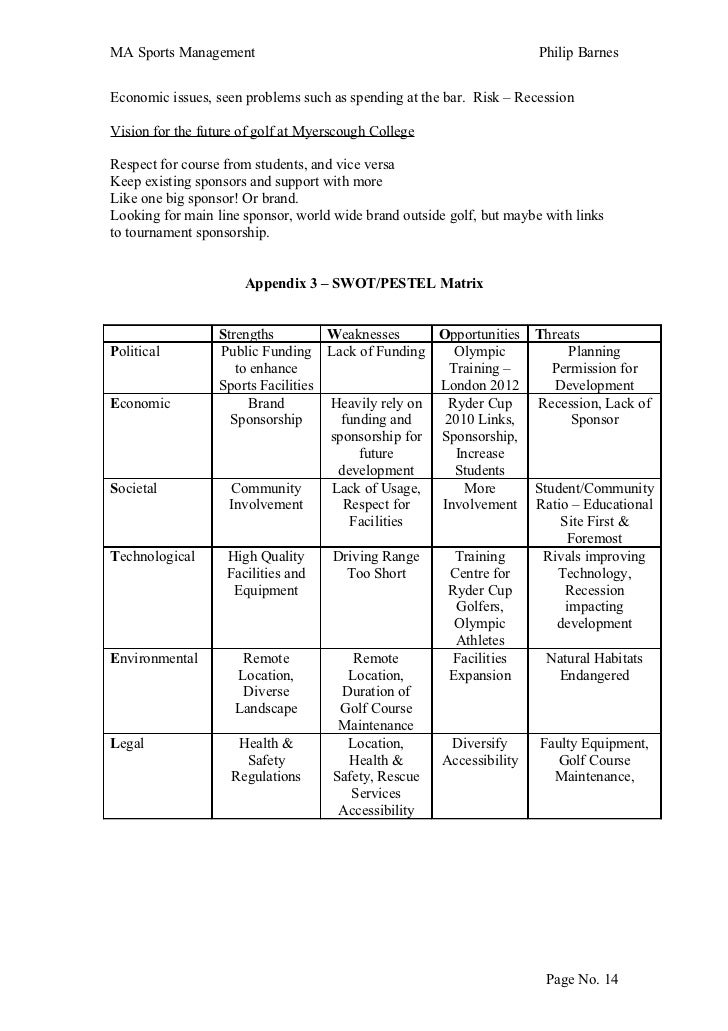 MA Sports Management Philip Barnes

Economic issues, seen problems such as spending at the bar. Risk – Recession

Vision for the future of golf at Myerscough College

Respect for course from students, and vice versa
Keep existing sponsors and support with more
Like one big sponsor! Or brand.
Looking for main line sponsor, world wide brand outside golf, but maybe with links to tournament sponsorship.

Appendix 3 – SWOT/PESTEL Matrix

| | Strengths | Weaknesses | Opportunities | Threats |
|---|---|---|---|---|
| Political | Public Funding to enhance Sports Facilities | Lack of Funding | Olympic Training – London 2012 | Planning Permission for Development |
| Economic | Brand Sponsorship | Heavily rely on funding and sponsorship for future development | Ryder Cup 2010 Links, Sponsorship, Increase Students | Recession, Lack of Sponsor |
| Societal | Community Involvement | Lack of Usage, Respect for Facilities | More Involvement | Student/Community Ratio – Educational Site First & Foremost |
| Technological | High Quality Facilities and Equipment | Driving Range Too Short | Training Centre for Ryder Cup Golfers, Olympic Athletes | Rivals improving Technology, Recession impacting development |
| Environmental | Remote Location, Diverse Landscape | Remote Location, Duration of Golf Course Maintenance | Facilities Expansion | Natural Habitats Endangered |
| Legal | Health & Safety Regulations | Location, Health & Safety, Rescue Services Accessibility | Diversify Accessibility | Faulty Equipment, Golf Course Maintenance, |

Page No. 14